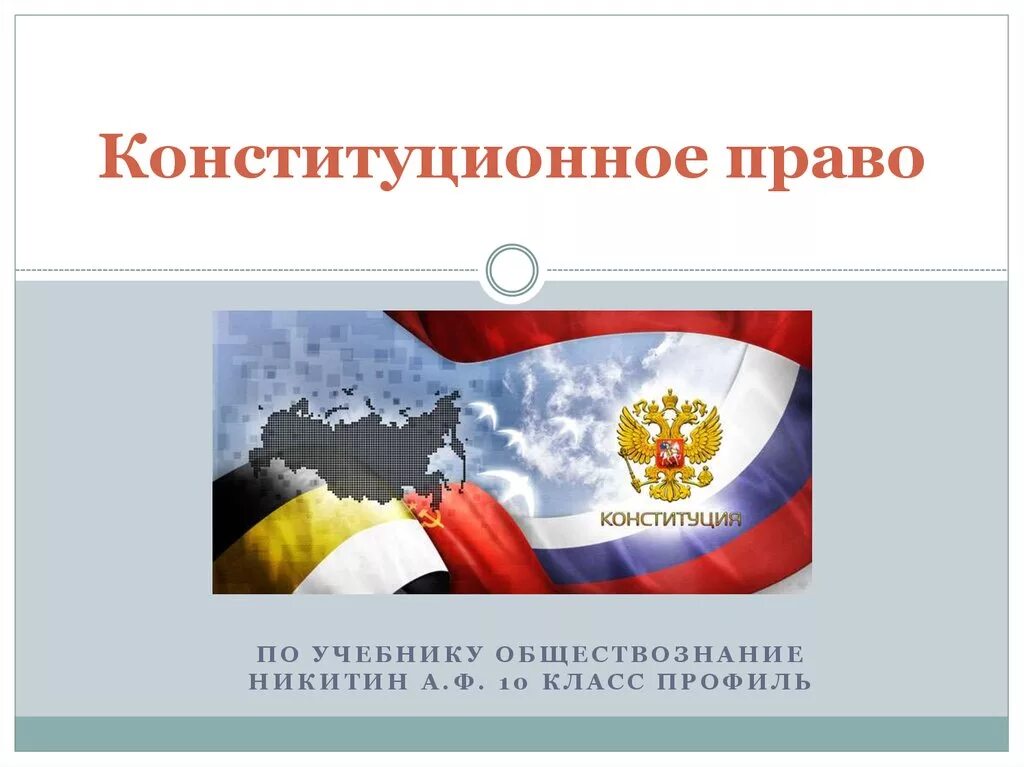 Конституционное право

КОНСТИТУЦИЯ

ПО УЧЕБНИКУ ОБЩЕСТВОЗНАНИЕ НИКИТИН А.Ф. 10 КЛАСС ПРОФИЛЬ